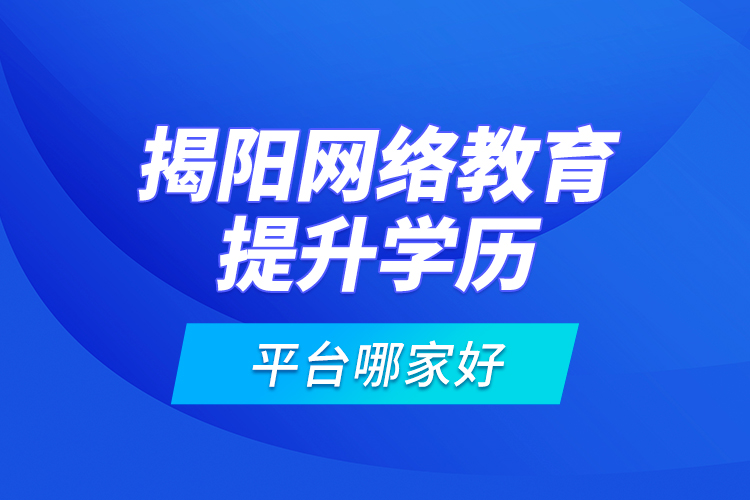 揭阳网络教育
提升学历

平台哪家好